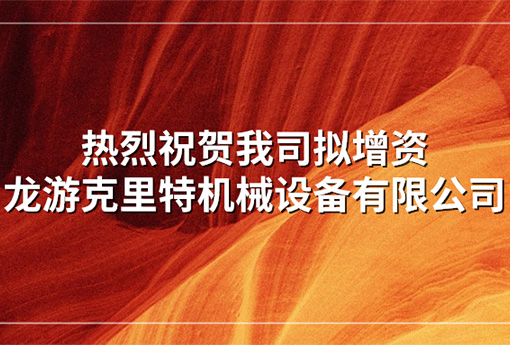 热烈祝贺我司拟增资
龙游克里特机械设备有限公司